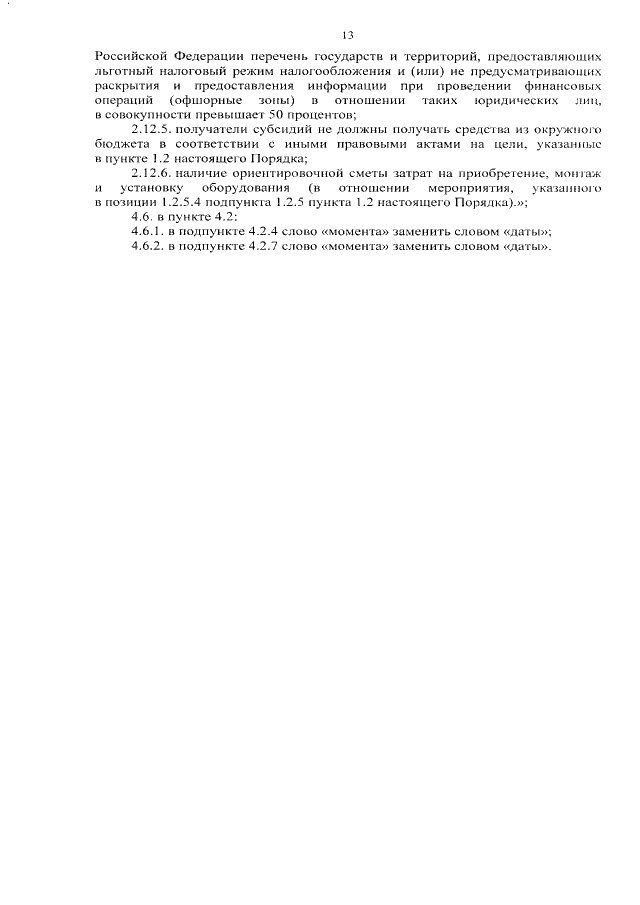 13

Российской Федерации перечень государств и территорий, предоставляющих льготный налоговый режим налогообложения и (или) не предусматривающих раскрытия и предоставления информации при проведении финансовых операций (офшорные зоны) в отношении таких юридических лиц, в совокупности превышает 50 процентов;

2.12.5. получатели субсидий не должны получать средства из окружного бюджета в соответствии с иными правовыми актами на цели, указанные в пункте 1.2 настоящего Порядка;

2.12.6. наличие ориентировочной сметы затрат на приобретение, монтаж и установку оборудования (в отношении мероприятия, указанного в позиции 1.2.5.4 подпункта 1.2.5 пункта 1.2 настоящего Порядка).»;

4.6. в пункте 4.2:

4.6.1. в подпункте 4.2.4 слово «момента» заменить словом «даты»;

4.6.2. в подпункте 4.2.7 слово «момента» заменить словом «даты».